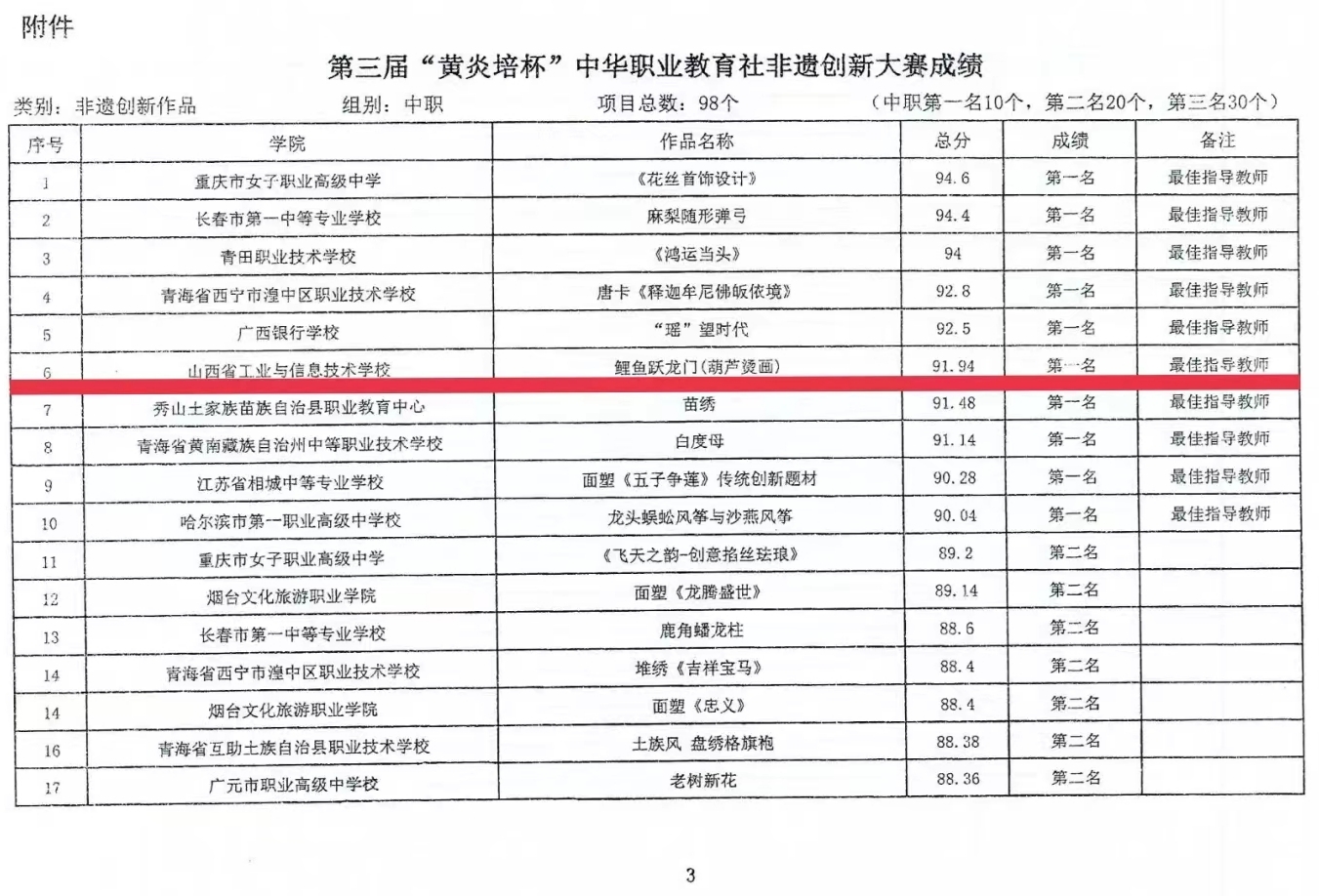 附件

第三届“黄炎培杯”中华职业教育社非遗创新大赛成绩

类别：非遗创新作品　　组别：中职　　项目总数：98个　　（中职第一名10个，第二名20个，第三名30个）

| 序号 | 学院 | 作品名称 | 总分 | 成绩 | 备注 |
|---|---|---|---|---|---|
| 1 | 重庆市女子职业高级中学 | 《花丝首饰设计》 | 94.6 | 第一名 | 最佳指导教师 |
| 2 | 长春市第一中等专业学校 | 麻梨随形弹弓 | 94.4 | 第一名 | 最佳指导教师 |
| 3 | 青田职业技术学校 | 《鸿运当头》 | 94 | 第一名 | 最佳指导教师 |
| 4 | 青海省西宁市湟中区职业技术学校 | 唐卡《释迦牟尼佛皈依境》 | 92.8 | 第一名 | 最佳指导教师 |
| 5 | 广西银行学校 | “瑶”望时代 | 92.5 | 第一名 | 最佳指导教师 |
| 6 | 山西省工业与信息技术学校 | 鲤鱼跃龙门(葫芦烫画) | 91.94 | 第一名 | 最佳指导教师 |
| 7 | 秀山土家族苗族自治县职业教育中心 | 苗绣 | 91.48 | 第一名 | 最佳指导教师 |
| 8 | 青海省黄南藏族自治州中等职业技术学校 | 白度母 | 91.14 | 第一名 | 最佳指导教师 |
| 9 | 江苏省相城中等专业学校 | 面塑《五子争莲》传统创新题材 | 90.28 | 第一名 | 最佳指导教师 |
| 10 | 哈尔滨市第一职业高级中学校 | 龙头蜈蚣风筝与沙燕风筝 | 90.04 | 第一名 | 最佳指导教师 |
| 11 | 重庆市女子职业高级中学 | 《飞天之韵-创意掐丝珐琅》 | 89.2 | 第二名 | |
| 12 | 烟台文化旅游职业学院 | 面塑《龙腾盛世》 | 89.14 | 第二名 | |
| 13 | 长春市第一中等专业学校 | 鹿角蟠龙柱 | 88.6 | 第二名 | |
| 14 | 青海省西宁市湟中区职业技术学校 | 堆绣《吉祥宝马》 | 88.4 | 第二名 | |
| 14 | 烟台文化旅游职业学院 | 面塑《忠义》 | 88.4 | 第二名 | |
| 16 | 青海省互助土族自治县职业技术学校 | 土族风 盘绣格旗袍 | 88.38 | 第二名 | |
| 17 | 广元市职业高级中学校 | 老树新花 | 88.36 | 第二名 | |

3